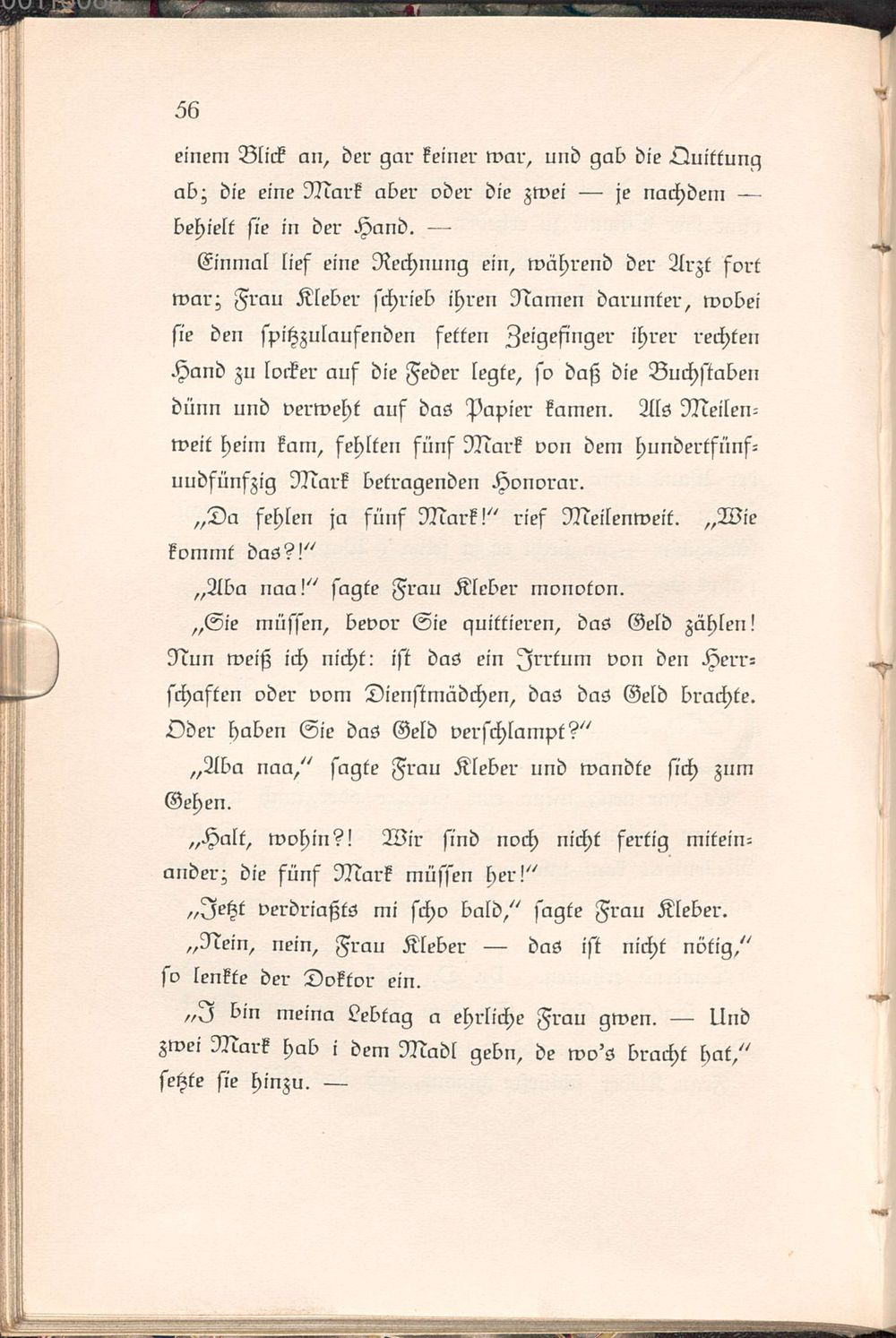 56

einem Blick an, der gar keiner war, und gab die Quittung ab; die eine Mark aber oder die zwei — je nachdem — behielt sie in der Hand. —

Einmal lief eine Rechnung ein, während der Arzt fort war; Frau Kleber schrieb ihren Namen darunter, wobei sie den spitzzulaufenden fetten Zeigefinger ihrer rechten Hand zu locker auf die Feder legte, so daß die Buchstaben dünn und verweht auf das Papier kamen. Als Meilenweit heim kam, fehlten fünf Mark von dem hundertfünfundfünfzig Mark betragenden Honorar.

„Da fehlen ja fünf Mark!“ rief Meilenweit. „Wie kommt das?!“

„Aba naa!“ sagte Frau Kleber monoton.

„Sie müssen, bevor Sie quittieren, das Geld zählen! Nun weiß ich nicht: ist das ein Irrtum von den Herrschaften oder vom Dienstmädchen, das das Geld brachte. Oder haben Sie das Geld verschlampt?“

„Aba naa,“ sagte Frau Kleber und wandte sich zum Gehen.

„Halt, wohin?! Wir sind noch nicht fertig miteinander; die fünf Mark müssen her!“

„Jetzt verdriaßts mi scho bald,“ sagte Frau Kleber.

„Nein, nein, Frau Kleber — das ist nicht nötig,“ so lenkte der Doktor ein.

„I bin meina Lebtag a ehrliche Frau gwen. — Und zwei Mark hab i dem Madl gebn, de wo's bracht hat,“ setzte sie hinzu. —